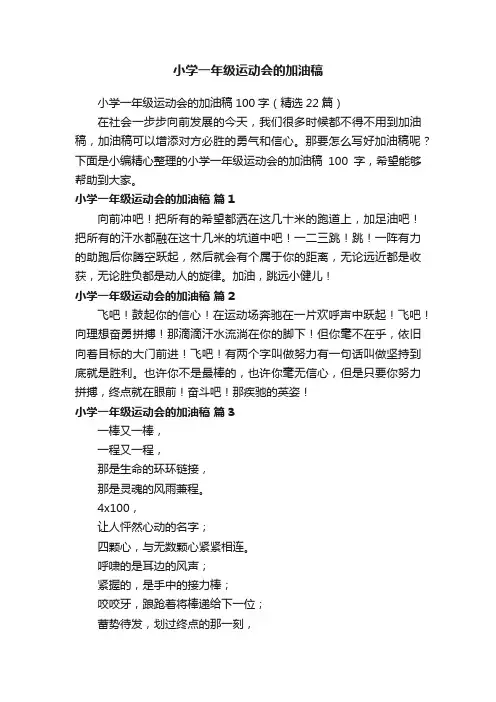 小学一年级运动会的加油稿

小学一年级运动会的加油稿 100 字（精选 22 篇）

在社会一步步向前发展的今天，我们很多时候都不得不用到加油稿，加油稿可以增添对方必胜的勇气和信心。那要怎么写好加油稿呢？下面是小编精心整理的小学一年级运动会的加油稿 100 字，希望能够帮助到大家。

小学一年级运动会的加油稿 篇 1

向前冲吧！把所有的希望都洒在这几十米的跑道上，加足油吧！把所有的汗水都融在这十几米的坑道中吧！一二三跳！跳！一阵有力的助跑后你腾空跃起，然后就会有个属于你的距离，无论远近都是收获，无论胜负都是动人的旋律。加油，跳远小健儿！

小学一年级运动会的加油稿 篇 2

飞吧！鼓起你的信心！在运动场奔驰在一片欢呼声中跃起！飞吧！向理想奋勇拼搏！那滴滴汗水流淌在你的脚下！但你毫不在乎，依旧向着目标的大门前进！飞吧！有两个字叫做努力有一句话叫做坚持到底就是胜利。也许你不是最棒的，也许你毫无信心，但是只要你努力拼搏，终点就在眼前！奋斗吧！那疾驰的英姿！

小学一年级运动会的加油稿 篇 3

一棒又一棒，

一程又一程，

那是生命的环环链接，

那是灵魂的风雨兼程。

4x100，

让人怦然心动的名字；

四颗心，与无数颗心紧紧相连。

呼啸的是耳边的风声；

紧握的，是手中的接力棒；

咬咬牙，踉跄着将棒递给下一位；

蓄势待发，划过终点的那一刻，